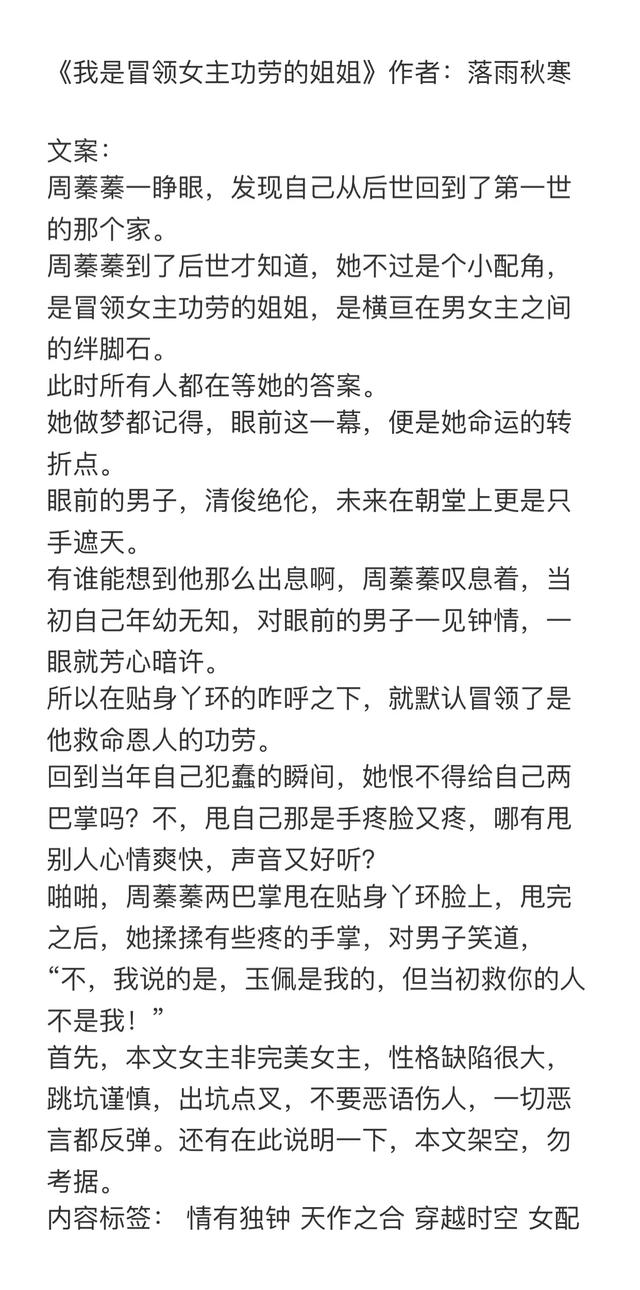 《我是冒领女主功劳的姐姐》作者：落雨秋寒

文案：
周蓁蓁一睁眼，发现自己从后世回到了第一世的那个家。
周蓁蓁到了后世才知道，她不过是个小配角，是冒领女主功劳的姐姐，是横亘在男女主之间的绊脚石。
此时所有人都在等她的答案。
她做梦都记得，眼前这一幕，便是她命运的转折点。
眼前的男子，清俊绝伦，未来在朝堂上更是只手遮天。
有谁能想到他那么出息啊，周蓁蓁叹息着，当初自己年幼无知，对眼前的男子一见钟情，一眼就芳心暗许。
所以在贴身丫环的咋呼之下，就默认冒领了是他救命恩人的功劳。
回到当年自己犯蠢的瞬间，她恨不得给自己两巴掌吗？不，甩自己那是手疼脸又疼，哪有甩别人心情爽快，声音又好听？
啪啪，周蓁蓁两巴掌甩在贴身丫环脸上，甩完之后，她揉揉有些疼的手掌，对男子笑道，
“不，我说的是，玉佩是我的，但当初救你的人不是我！”
首先，本文女主非完美女主，性格缺陷很大，跳坑谨慎，出坑点叉，不要恶语伤人，一切恶言都反弹。还有在此说明一下，本文架空，勿考据。
内容标签： 情有独钟 天作之合 穿越时空 女配